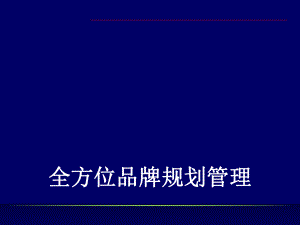 全方位品牌规划管理